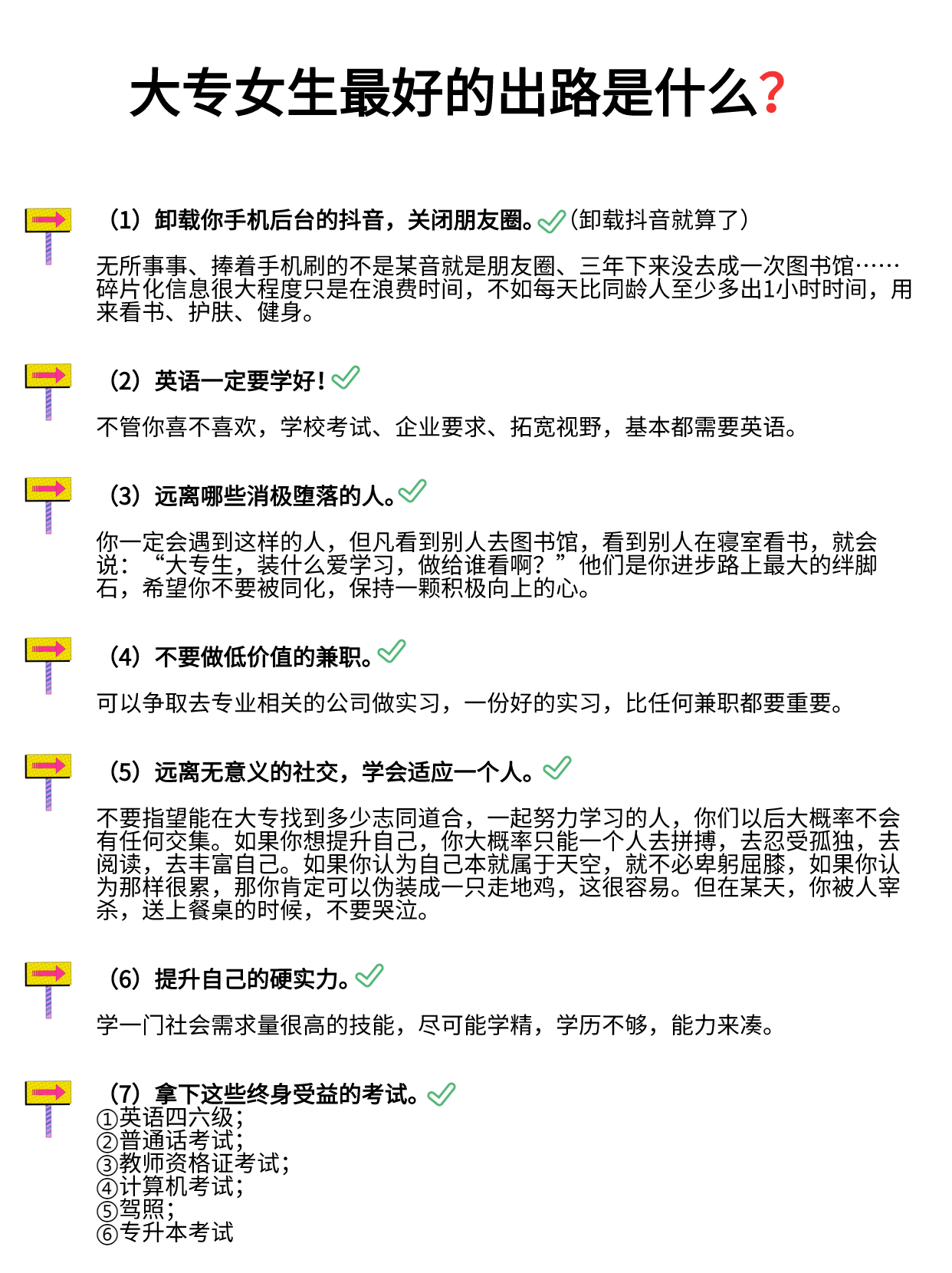 大专女生最好的出路是什么?

（1）卸载你手机后台的抖音，关闭朋友圈。✓（卸载抖音就算了）

无所事事、捧着手机刷的不是某音就是朋友圈、三年下来没去成一次图书馆……碎片化信息很大程度只是在浪费时间，不如每天比同龄人至少多出1小时时间，用来看书、护肤、健身。

（2）英语一定要学好！✓

不管你喜不喜欢，学校考试、企业要求、拓宽视野，基本都需要英语。

（3）远离哪些消极堕落的人。✓

你一定会遇到这样的人，但凡看到别人去图书馆，看到别人在寝室看书，就会说：“大专生，装什么爱学习，做给谁看啊？”他们是你进步路上最大的绊脚石，希望你不要被同化，保持一颗积极向上的心。

（4）不要做低价值的兼职。✓

可以争取去专业相关的公司做实习，一份好的实习，比任何兼职都要重要。

（5）远离无意义的社交，学会适应一个人。✓

不要指望能在大专找到多少志同道合，一起努力学习的人，你们以后大概率不会有任何交集。如果你想提升自己，你大概率只能一个人去拼搏，去忍受孤独，去阅读，去丰富自己。如果你认为自己本就属于天空，就不必卑躬屈膝，如果你认为那样很累，那你肯定可以伪装成一只走地鸡，这很容易。但在某天，你被人宰杀，送上餐桌的时候，不要哭泣。

（6）提升自己的硬实力。✓

学一门社会需求量很高的技能，尽可能学精，学历不够，能力来凑。

（7）拿下这些终身受益的考试。✓
①英语四六级；
②普通话考试；
③教师资格证考试；
④计算机考试；
⑤驾照；
⑥专升本考试